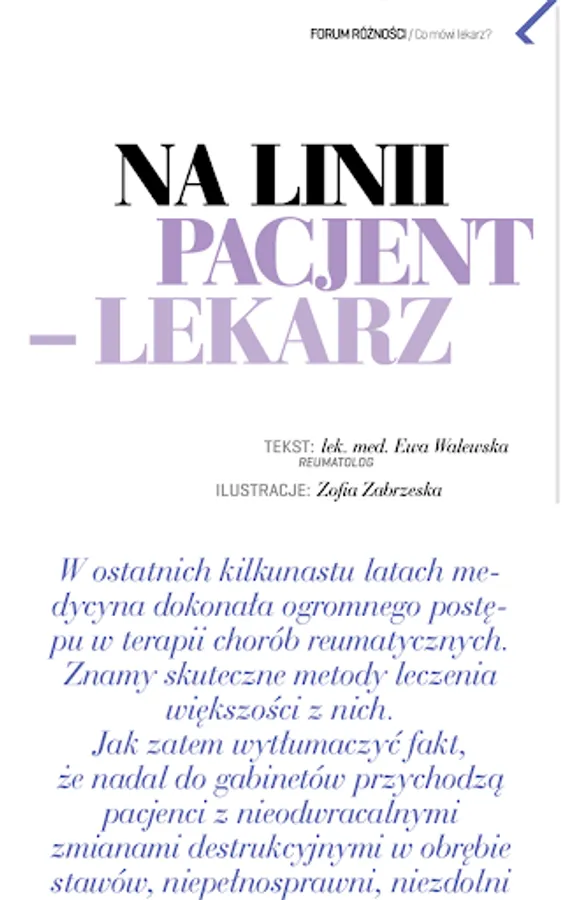 FORUM RÓŻNOŚCI / Co mówi lekarz?

NA LINII PACJENT – LEKARZ

TEKST: lek. med. Ewa Walewska
REUMATOLOG

ILUSTRACJE: Zofia Zabrzeska

W ostatnich kilkunastu latach medycyna dokonała ogromnego postępu w terapii chorób reumatycznych. Znamy skuteczne metody leczenia większości z nich.
Jak zatem wytłumaczyć fakt, że nadal do gabinetów przychodzą pacjenci z nieodwracalnymi zmianami destrukcyjnymi w obrębie stawów, niepełnosprawni, niezdolni